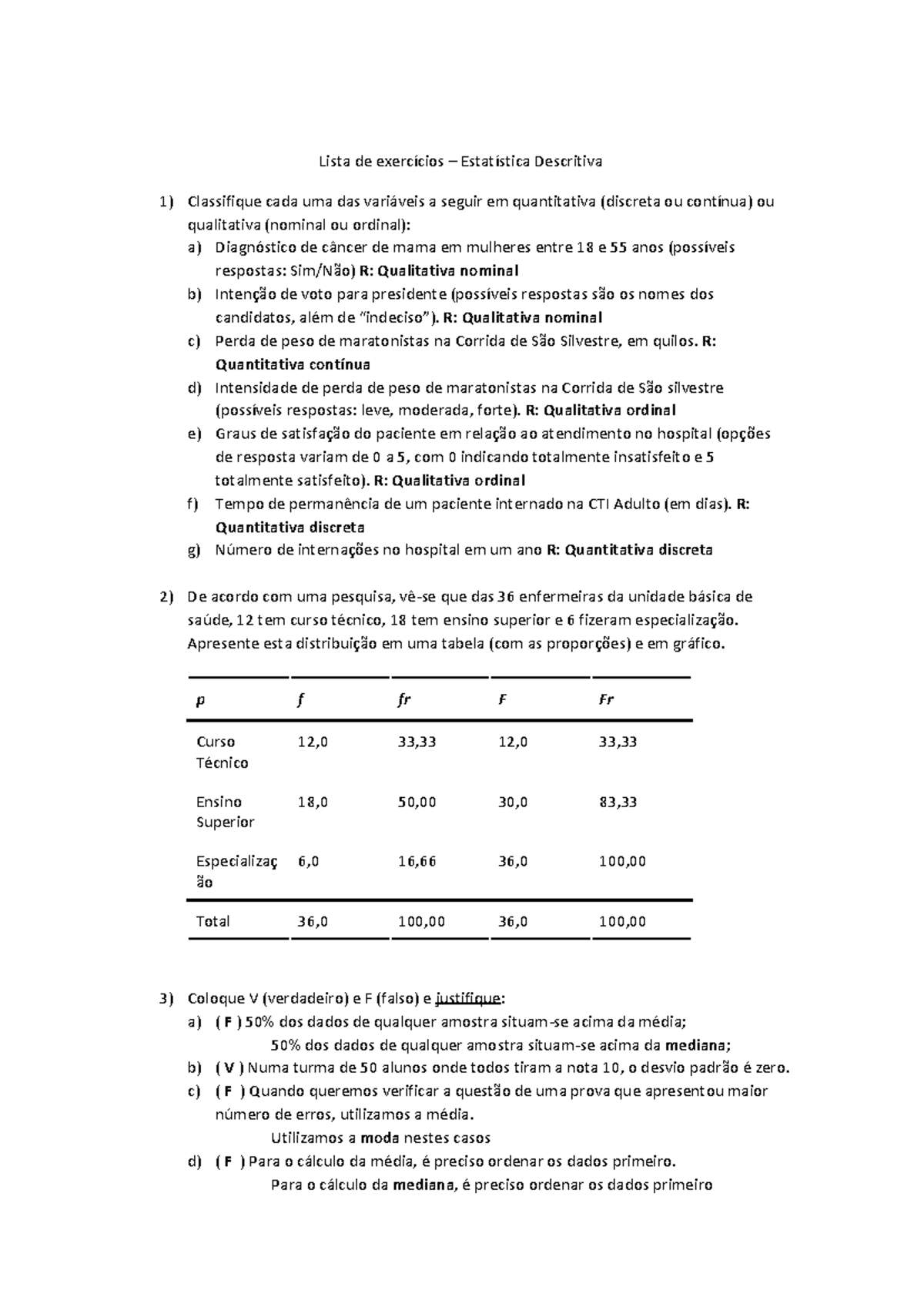 Lista de exercícios – Estatística Descritiva

1) Classifique cada uma das variáveis a seguir em quantitativa (discreta ou contínua) ou qualitativa (nominal ou ordinal):

a) Diagnóstico de câncer de mama em mulheres entre 18 e 55 anos (possíveis respostas: Sim/Não) R: Qualitativa nominal

b) Intenção de voto para presidente (possíveis respostas são os nomes dos candidatos, além de "indeciso"). R: Qualitativa nominal

c) Perda de peso de maratonistas na Corrida de São Silvestre, em quilos. R: Quantitativa contínua

d) Intensidade de perda de peso de maratonistas na Corrida de São silvestre (possíveis respostas: leve, moderada, forte). R: Qualitativa ordinal

e) Graus de satisfação do paciente em relação ao atendimento no hospital (opções de resposta variam de 0 a 5, com 0 indicando totalmente insatisfeito e 5 totalmente satisfeito). R: Qualitativa ordinal

f) Tempo de permanência de um paciente internado na CTI Adulto (em dias). R: Quantitativa discreta

g) Número de internações no hospital em um ano R: Quantitativa discreta

2) De acordo com uma pesquisa, vê-se que das 36 enfermeiras da unidade básica de saúde, 12 tem curso técnico, 18 tem ensino superior e 6 fizeram especialização. Apresente esta distribuição em uma tabela (com as proporções) e em gráfico.

| p | f | fr | F | Fr |
|---|---|---|---|---|
| Curso Técnico | 12,0 | 33,33 | 12,0 | 33,33 |
| Ensino Superior | 18,0 | 50,00 | 30,0 | 83,33 |
| Especialização | 6,0 | 16,66 | 36,0 | 100,00 |
| Total | 36,0 | 100,00 | 36,0 | 100,00 |

3) Coloque V (verdadeiro) e F (falso) e justifique:

a) ( F ) 50% dos dados de qualquer amostra situam-se acima da média;
50% dos dados de qualquer amostra situam-se acima da mediana;

b) ( V ) Numa turma de 50 alunos onde todos tiram a nota 10, o desvio padrão é zero.

c) ( F ) Quando queremos verificar a questão de uma prova que apresentou maior número de erros, utilizamos a média.
Utilizamos a moda nestes casos

d) ( F ) Para o cálculo da média, é preciso ordenar os dados primeiro.
Para o cálculo da mediana, é preciso ordenar os dados primeiro